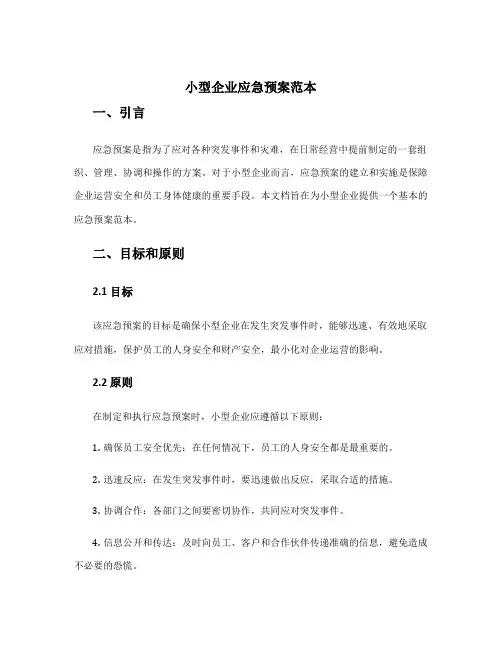 小型企业应急预案范本

一、引言

应急预案是指为了应对各种突发事件和灾难，在日常经营中提前制定的一套组织、管理、协调和操作的方案。对于小型企业而言，应急预案的建立和实施是保障企业运营安全和员工身体健康的重要手段。本文档旨在为小型企业提供一个基本的应急预案范本。

二、目标和原则

2.1 目标

该应急预案的目标是确保小型企业在发生突发事件时，能够迅速、有效地采取应对措施，保护员工的人身安全和财产安全，最小化对企业运营的影响。

2.2 原则

在制定和执行应急预案时，小型企业应遵循以下原则：

1. 确保员工安全优先：在任何情况下，员工的人身安全都是最重要的。

2. 迅速反应：在发生突发事件时，要迅速做出反应，采取合适的措施。

3. 协调合作：各部门之间要密切协作，共同应对突发事件。

4. 信息公开和传达：及时向员工、客户和合作伙伴传递准确的信息，避免造成不必要的恐慌。